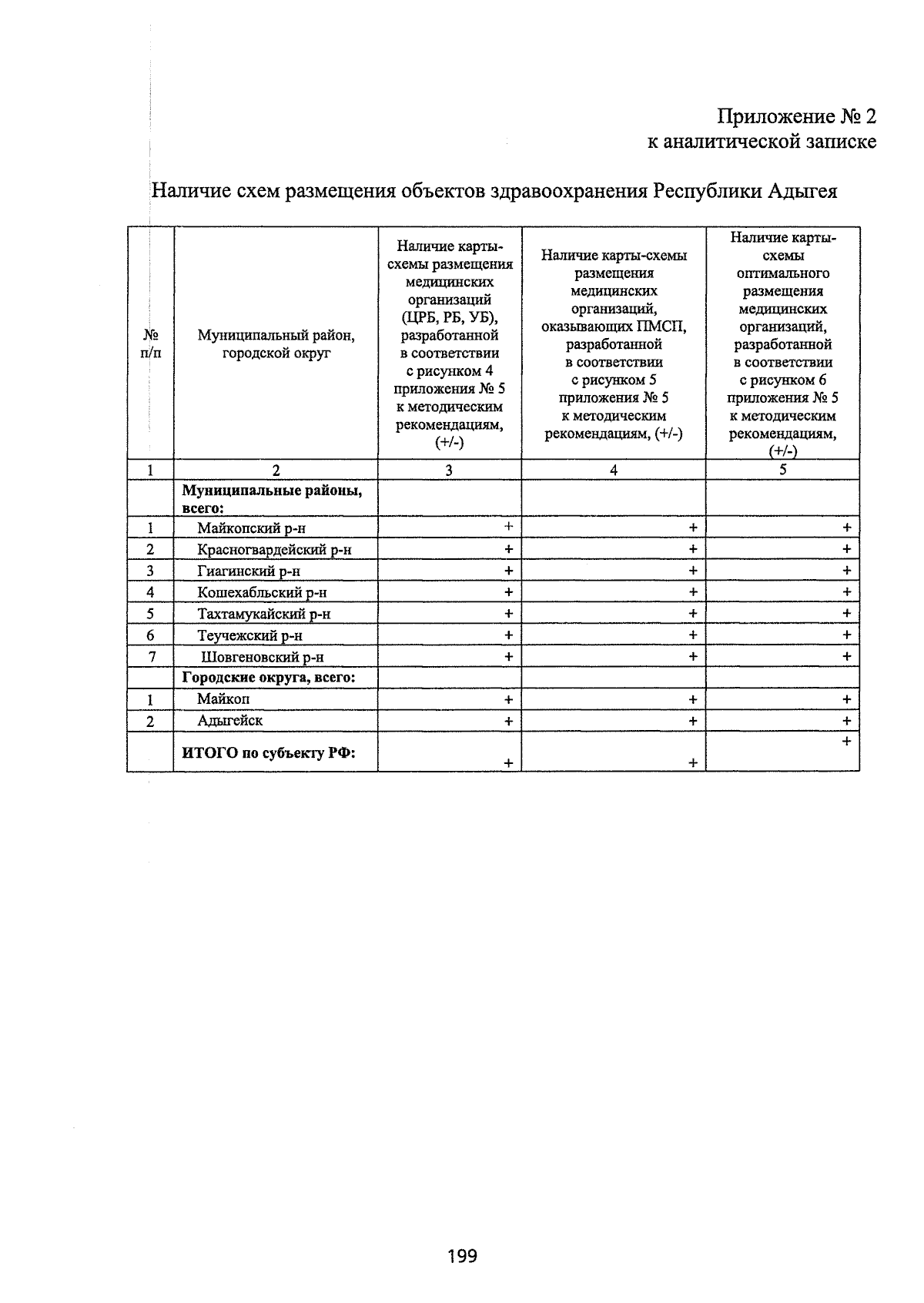 Приложение № 2
к аналитической записке

Наличие схем размещения объектов здравоохранения Республики Адыгея

| № п/п | Муниципальный район, городской округ | Наличие карты-схемы размещения медицинских организаций (ЦРБ, РБ, УБ), разработанной в соответствии с рисунком 4 приложения № 5 к методическим рекомендациям, (+/-) | Наличие карты-схемы размещения медицинских организаций, оказывающих ПМСП, разработанной в соответствии с рисунком 5 приложения № 5 к методическим рекомендациям, (+/-) | Наличие карты-схемы оптимального размещения медицинских организаций, разработанной в соответствии с рисунком 6 приложения № 5 к методическим рекомендациям, (+/-) |
|---|---|---|---|---|
| 1 | 2 | 3 | 4 | 5 |
| | Муниципальные районы, всего: | | | |
| 1 | Майкопский р-н | + | + | + |
| 2 | Красногвардейский р-н | + | + | + |
| 3 | Гиагинский р-н | + | + | + |
| 4 | Кошехабльский р-н | + | + | + |
| 5 | Тахтамукайский р-н | + | + | + |
| 6 | Теучежский р-н | + | + | + |
| 7 | Шовгеновский р-н | + | + | + |
| | Городские округа, всего: | | | |
| 1 | Майкоп | + | + | + |
| 2 | Адыгейск | + | + | + |
| | ИТОГО по субъекту РФ: | + | + | + |

199